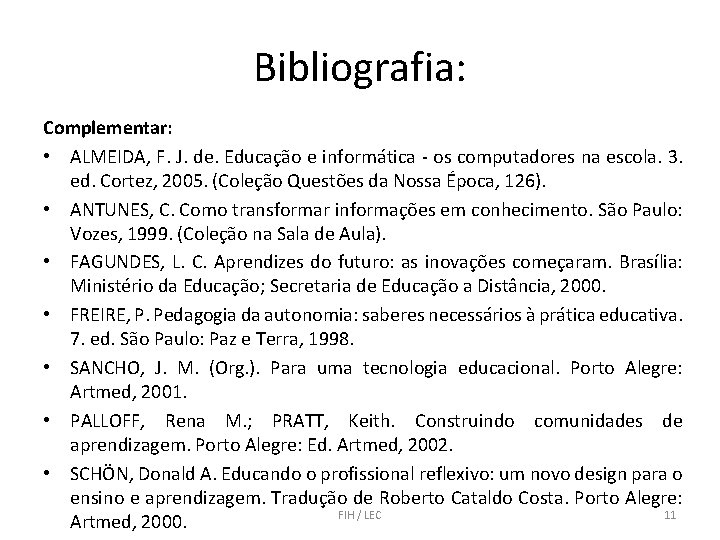 Bibliografia:

Complementar:

• ALMEIDA, F. J. de. Educação e informática - os computadores na escola. 3. ed. Cortez, 2005. (Coleção Questões da Nossa Época, 126).

• ANTUNES, C. Como transformar informações em conhecimento. São Paulo: Vozes, 1999. (Coleção na Sala de Aula).

• FAGUNDES, L. C. Aprendizes do futuro: as inovações começaram. Brasília: Ministério da Educação; Secretaria de Educação a Distância, 2000.

• FREIRE, P. Pedagogia da autonomia: saberes necessários à prática educativa. 7. ed. São Paulo: Paz e Terra, 1998.

• SANCHO, J. M. (Org.). Para uma tecnologia educacional. Porto Alegre: Artmed, 2001.

• PALLOFF, Rena M.; PRATT, Keith. Construindo comunidades de aprendizagem. Porto Alegre: Ed. Artmed, 2002.

• SCHÖN, Donald A. Educando o profissional reflexivo: um novo design para o ensino e aprendizagem. Tradução de Roberto Cataldo Costa. Porto Alegre: Artmed, 2000.

FIH / LEC

11